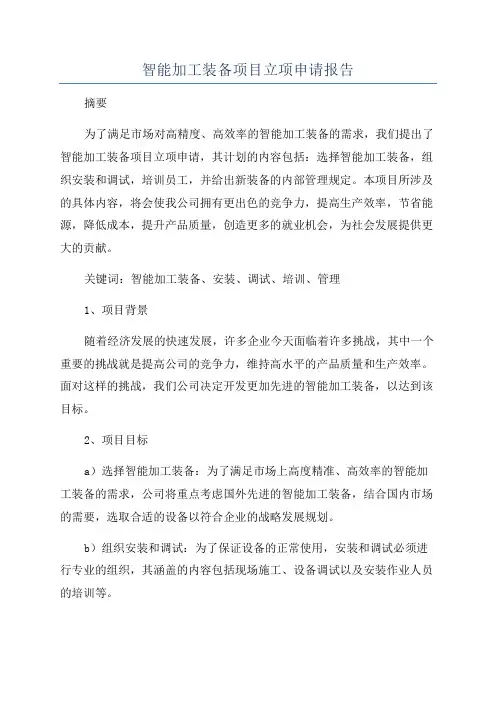 智能加工装备项目立项申请报告

摘要

为了满足市场对高精度、高效率的智能加工装备的需求，我们提出了智能加工装备项目立项申请，其计划的内容包括：选择智能加工装备，组织安装和调试，培训员工，并给出新装备的内部管理规定。本项目所涉及的具体内容，将会使我公司拥有更出色的竞争力，提高生产效率，节省能源，降低成本，提升产品质量，创造更多的就业机会，为社会发展提供更大的贡献。

关键词：智能加工装备、安装、调试、培训、管理

1、项目背景

随着经济发展的快速发展，许多企业今天面临着许多挑战，其中一个重要的挑战就是提高公司的竞争力，维持高水平的产品质量和生产效率。面对这样的挑战，我们公司决定开发更加先进的智能加工装备，以达到该目标。

2、项目目标

a）选择智能加工装备：为了满足市场上高度精准、高效率的智能加工装备的需求，公司将重点考虑国外先进的智能加工装备，结合国内市场的需要，选取合适的设备以符合企业的战略发展规划。

b）组织安装和调试：为了保证设备的正常使用，安装和调试必须进行专业的组织，其涵盖的内容包括现场施工、设备调试以及安装作业人员的培训等。